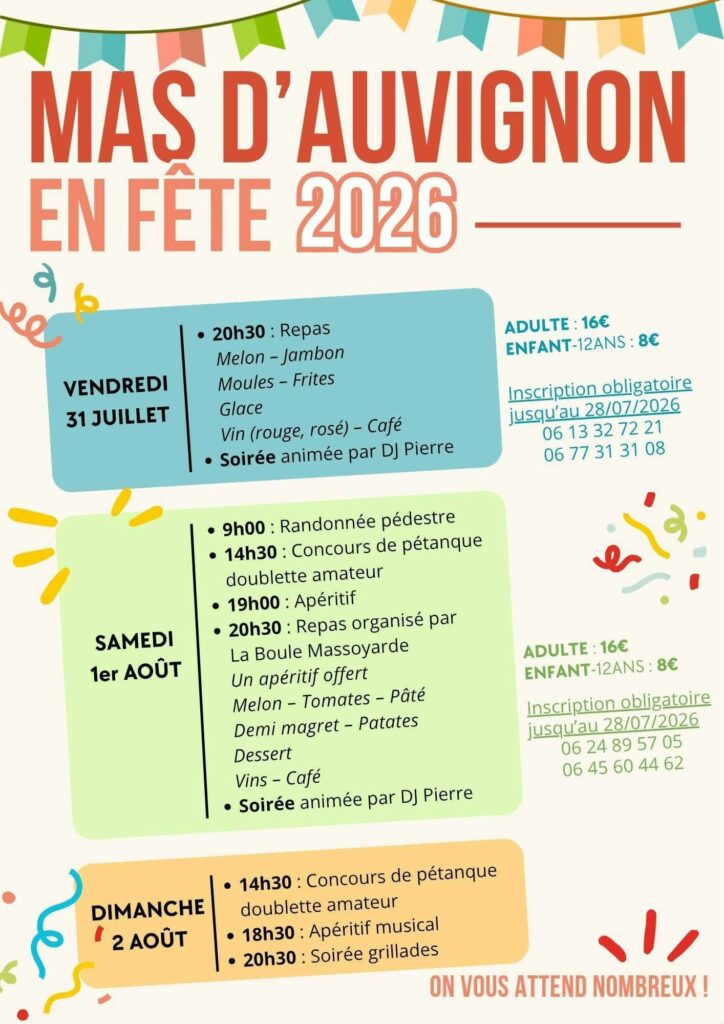 MAS D'AUVIGNON
EN FÊTE 2026

VENDREDI 31 JUILLET

• 20h30 : Repas
Melon – Jambon
Moules – Frites
Glace
Vin (rouge, rosé) – Café
• Soirée animée par DJ Pierre

ADULTE : 16€
ENFANT-12ANS : 8€

Inscription obligatoire jusqu'au 28/07/2026
06 13 32 72 21
06 77 31 31 08

SAMEDI 1er AOÛT

• 9h00 : Randonnée pédestre
• 14h30 : Concours de pétanque doublette amateur
• 19h00 : Apéritif
• 20h30 : Repas organisé par La Boule Massoyarde
Un apéritif offert
Melon – Tomates – Pâté
Demi magret – Patates
Dessert
Vins – Café
• Soirée animée par DJ Pierre

ADULTE : 16€
ENFANT-12ANS : 8€

Inscription obligatoire jusqu'au 28/07/2026
06 24 89 57 05
06 45 60 44 62

DIMANCHE 2 AOÛT

• 14h30 : Concours de pétanque doublette amateur
• 18h30 : Apéritif musical
• 20h30 : Soirée grillades

ON VOUS ATTEND NOMBREUX !